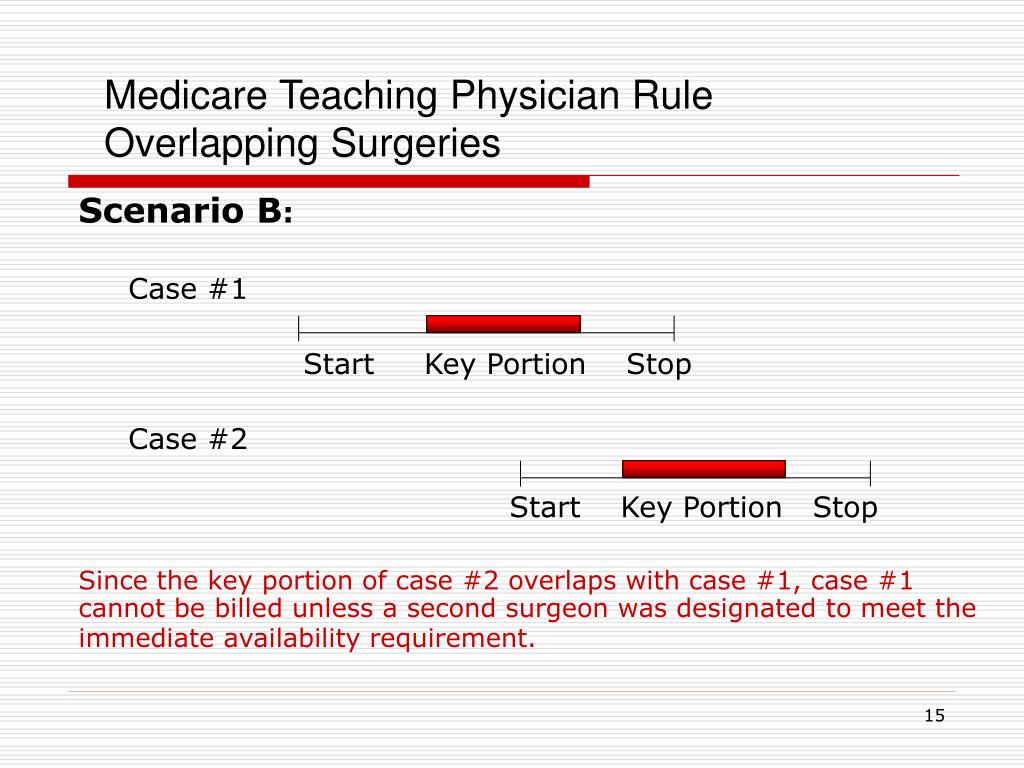 Medicare Teaching Physician Rule
Overlapping Surgeries

Scenario B:

Case #1

Start Key Portion Stop

Case #2

Start Key Portion Stop

Since the key portion of case #2 overlaps with case #1, case #1 cannot be billed unless a second surgeon was designated to meet the immediate availability requirement.

15